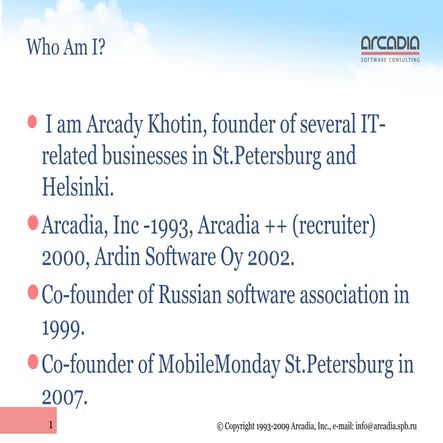 Who Am I?

ARCADIA
SOFTWARE CONSULTING

I am Arcady Khotin, founder of several IT-related businesses in St.Petersburg and Helsinki.

Arcadia, Inc -1993, Arcadia ++ (recruiter) 2000, Ardin Software Oy 2002.

Co-founder of Russian software association in 1999.

Co-founder of MobileMonday St.Petersburg in 2007.

1

© Copyright 1993-2009 Arcadia, Inc., e-mail: info@arcadia.spb.ru